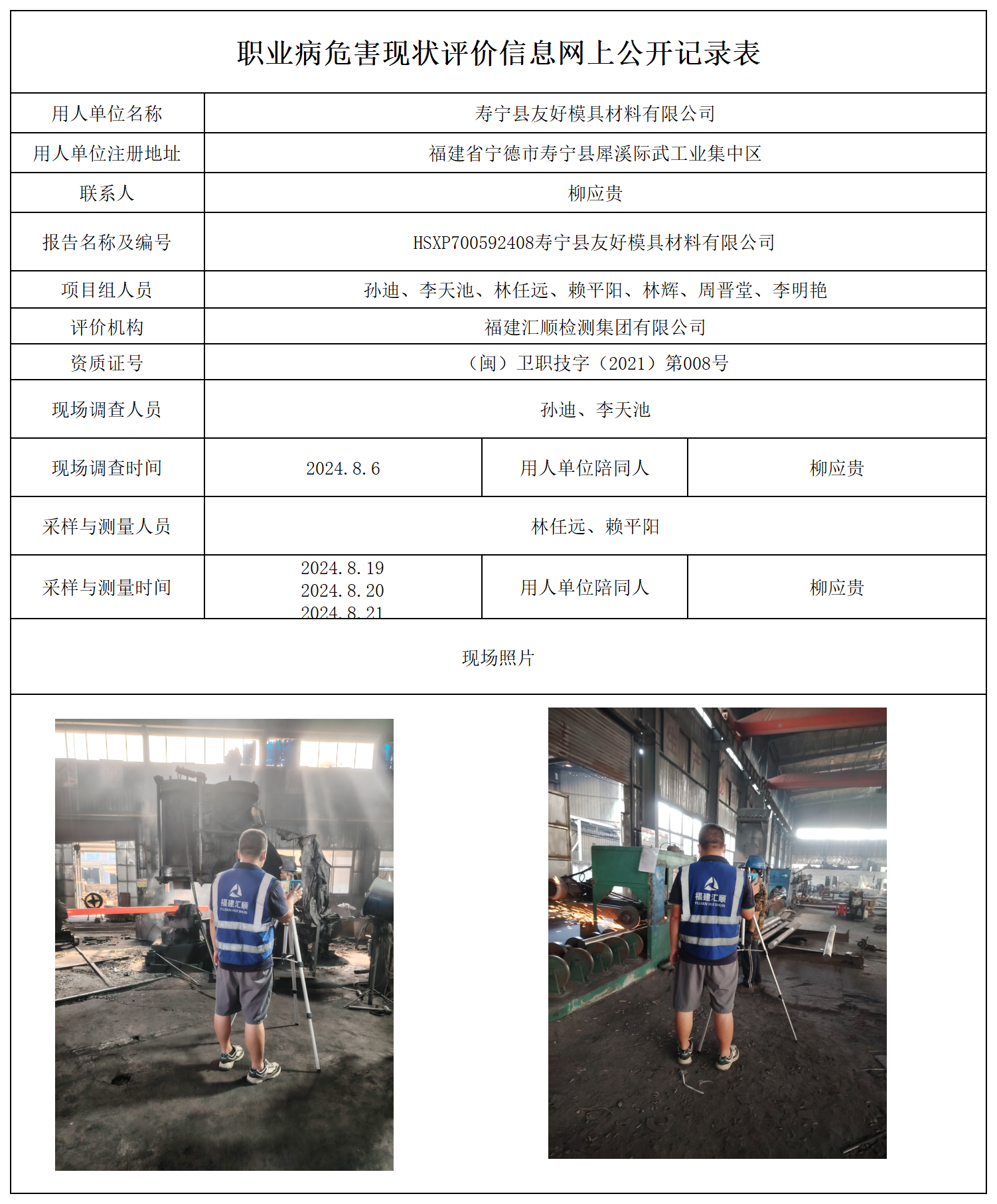 职业病危害现状评价信息网上公开记录表

| 用人单位名称 | 寿宁县友好模具材料有限公司 | | |
|---|---|---|---|
| 用人单位注册地址 | 福建省宁德市寿宁县犀溪际武工业集中区 | | |
| 联系人 | 柳应贵 | | |
| 报告名称及编号 | HSXP700592408寿宁县友好模具材料有限公司 | | |
| 项目组人员 | 孙迪、李天池、林任远、赖平阳、林辉、周晋堂、李明艳 | | |
| 评价机构 | 福建汇顺检测集团有限公司 | | |
| 资质证号 | （闽）卫职技字（2021）第008号 | | |
| 现场调查人员 | 孙迪、李天池 | | |
| 现场调查时间 | 2024.8.6 | 用人单位陪同人 | 柳应贵 |
| 采样与测量人员 | 林任远、赖平阳 | | |
| 采样与测量时间 | 2024.8.19 2024.8.20 2024.8.21 | 用人单位陪同人 | 柳应贵 |

现场照片

福建汇顺
FUJIAN HUI SHUN

福建汇顺
FUJIAN HUI SHUN